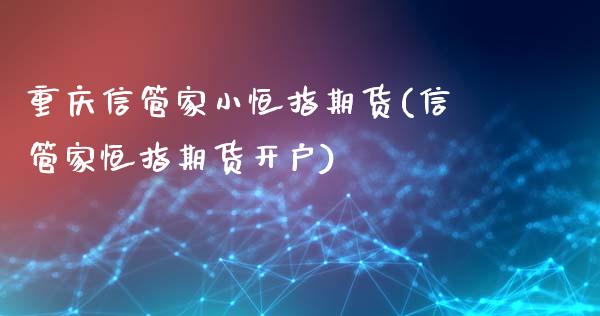 重庆信管家小恒指期货(信管家恒指期货开户)